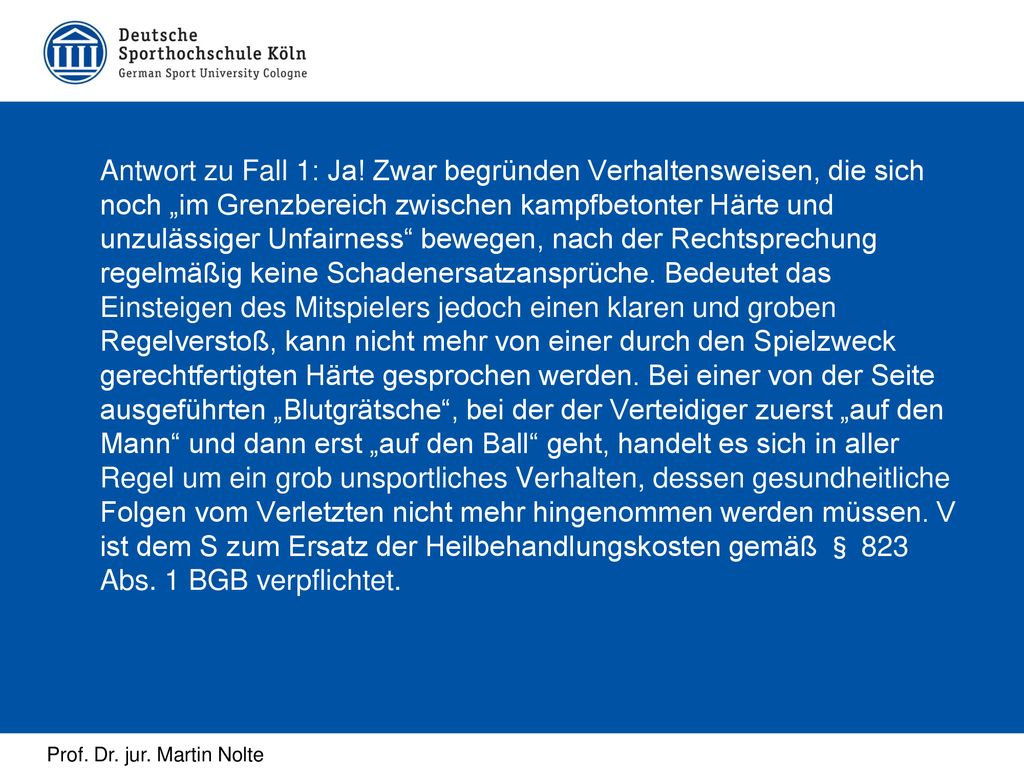 Deutsche
Sporthochschule Köln
German Sport University Cologne

Antwort zu Fall 1: Ja! Zwar begründen Verhaltensweisen, die sich noch „im Grenzbereich zwischen kampfbetonter Härte und unzulässiger Unfairness“ bewegen, nach der Rechtsprechung regelmäßig keine Schadenersatzansprüche. Bedeutet das Einsteigen des Mitspielers jedoch einen klaren und groben Regelverstoß, kann nicht mehr von einer durch den Spielzweck gerechtfertigten Härte gesprochen werden. Bei einer von der Seite ausgeführten „Blutgrätsche“, bei der der Verteidiger zuerst „auf den Mann“ und dann erst „auf den Ball“ geht, handelt es sich in aller Regel um ein grob unsportliches Verhalten, dessen gesundheitliche Folgen vom Verletzten nicht mehr hingenommen werden müssen. V ist dem S zum Ersatz der Heilbehandlungskosten gemäß § 823 Abs. 1 BGB verpflichtet.

Prof. Dr. jur. Martin Nolte